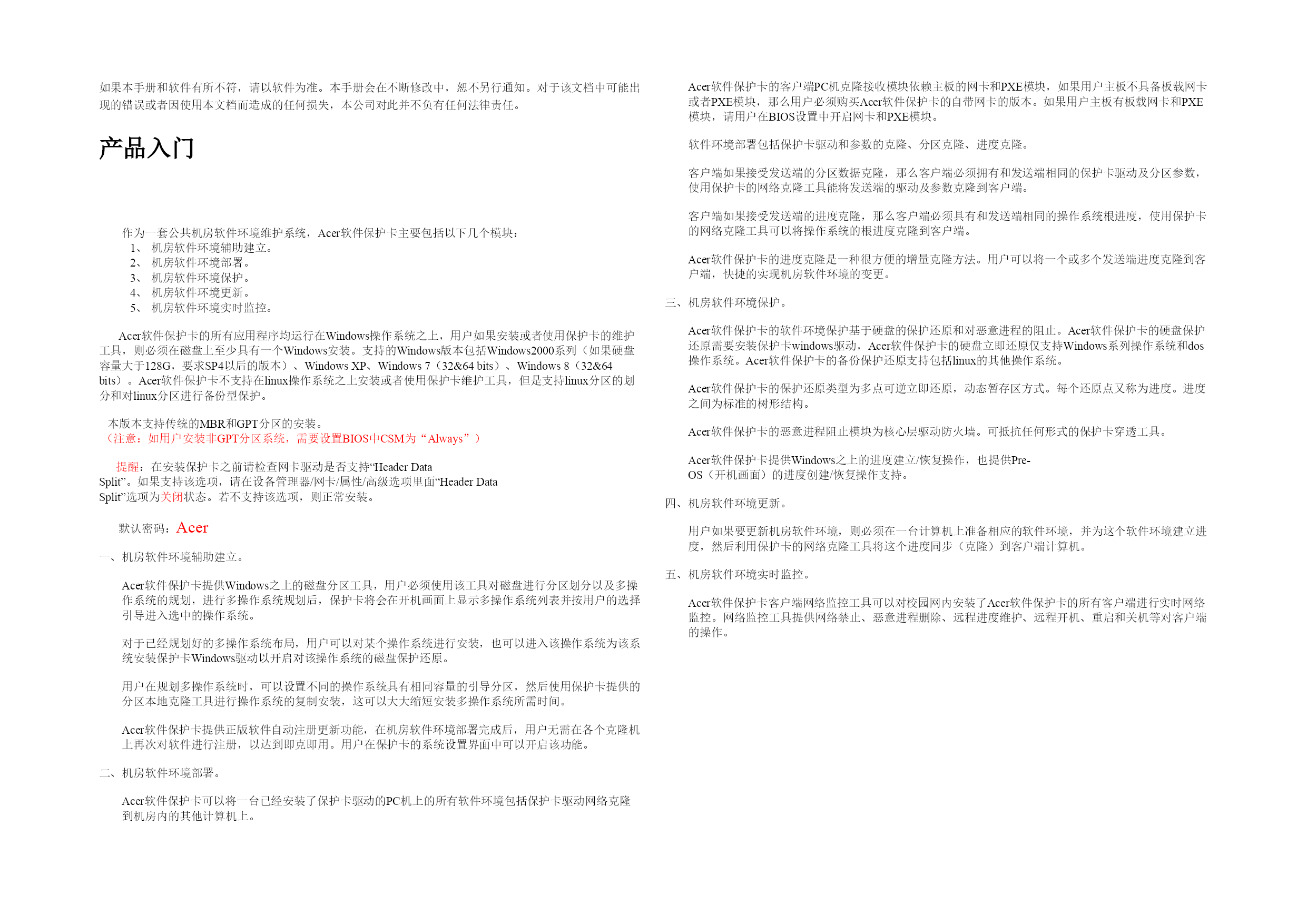 如果本手册和软件有所不符，请以软件为准。本手册会在不断修改中，恕不另行通知。对于该文档中可能出现的错误或者因使用本文档而造成的任何损失，本公司对此并不负有任何法律责任。

产品入门

作为一套公共机房软件环境维护系统，Acer软件保护卡主要包括以下几个模块：
1、 机房软件环境辅助建立。
2、 机房软件环境部署。
3、 机房软件环境保护。
4、 机房软件环境更新。
5、 机房软件环境实时监控。

Acer软件保护卡的所有应用程序均运行在Windows操作系统之上，用户如果安装或者使用保护卡的维护工具，则必须在磁盘上至少具有一个Windows安装。支持的Windows版本包括Windows2000系列（如果硬盘容量大于128G，要求SP4以后的版本）、Windows XP、Windows 7（32&64 bits）、Windows 8（32&64 bits）。Acer软件保护卡不支持在linux操作系统之上安装或者使用保护卡维护工具，但是支持linux分区的划分和对linux分区进行备份型保护。

本版本支持传统的MBR和GPT分区的安装。
（注意：如用户安装非GPT分区系统，需要设置BIOS中CSM为“Always”）

提醒：在安装保护卡之前请检查网卡驱动是否支持“Header Data Split”。如果支持该选项，请在设备管理器/网卡/属性/高级选项里面“Header Data Split”选项为关闭状态。若不支持该选项，则正常安装。

默认密码：Acer

一、机房软件环境辅助建立。

Acer软件保护卡提供Windows之上的磁盘分区工具，用户必须使用该工具对磁盘进行分区划分以及多操作系统的规划，进行多操作系统规划后，保护卡将会在开机画面上显示多操作系统列表并按用户的选择引导进入选中的操作系统。

对于已经规划好的多操作系统布局，用户可以对某个操作系统进行安装，也可以进入该操作系统为该系统安装保护卡Windows驱动以开启对该操作系统的磁盘保护还原。

用户在规划多操作系统时，可以设置不同的操作系统具有相同容量的引导分区，然后使用保护卡提供的分区本地克隆工具进行操作系统的复制安装，这可以大大缩短安装多操作系统所需时间。

Acer软件保护卡提供正版软件自动注册更新功能，在机房软件环境部署完成后，用户无需在各个克隆机上再次对软件进行注册，以达到即克即用。用户在保护卡的系统设置界面中可以开启该功能。

二、机房软件环境部署。

Acer软件保护卡可以将一台已经安装了保护卡驱动的PC机上的所有软件环境包括保护卡驱动网络克隆到机房内的其他计算机上。

Acer软件保护卡的客户端PC机克隆接收模块依赖主板的网卡和PXE模块，如果用户主板不具备板载网卡或者PXE模块，那么用户必须购买Acer软件保护卡的自带网卡的版本。如果用户主板有板载网卡和PXE模块，请用户在BIOS设置中开启网卡和PXE模块。

软件环境部署包括保护卡驱动和参数的克隆、分区克隆、进度克隆。

客户端如果接受发送端的分区数据克隆，那么客户端必须拥有和发送端相同的保护卡驱动及分区参数，使用保护卡的网络克隆工具能将发送端的驱动及参数克隆到客户端。

客户端如果接受发送端的进度克隆，那么客户端必须具有和发送端相同的操作系统根进度，使用保护卡的网络克隆工具可以将操作系统的根进度克隆到客户端。

Acer软件保护卡的进度克隆是一种很方便的增量克隆方法。用户可以将一个或多个发送端进度克隆到客户端，快捷的实现机房软件环境的变更。

三、机房软件环境保护。

Acer软件保护卡的软件环境保护基于硬盘的保护还原和对恶意进程的阻止。Acer软件保护卡的硬盘保护还原需要安装保护卡windows驱动，Acer软件保护卡的硬盘立即还原仅支持Windows系列操作系统和dos操作系统。Acer软件保护卡的备份保护还原支持包括linux的其他操作系统。

Acer软件保护卡的保护还原类型为多点可逆立即还原，动态暂存区方式。每个还原点又称为进度。进度之间为标准的树形结构。

Acer软件保护卡的恶意进程阻止模块为核心层驱动防火墙。可抵抗任何形式的保护卡穿透工具。

Acer软件保护卡提供Windows之上的进度建立/恢复操作，也提供Pre-OS（开机画面）的进度创建/恢复操作支持。

四、机房软件环境更新。

用户如果要更新机房软件环境，则必须在一台计算机上准备相应的软件环境，并为这个软件环境建立进度，然后利用保护卡的网络克隆工具将这个进度同步（克隆）到客户端计算机。

五、机房软件环境实时监控。

Acer软件保护卡客户端网络监控工具可以对校园网内安装了Acer软件保护卡的所有客户端进行实时网络监控。网络监控工具提供网络禁止、恶意进程删除、远程进度维护、远程开机、重启和关机等对客户端的操作。